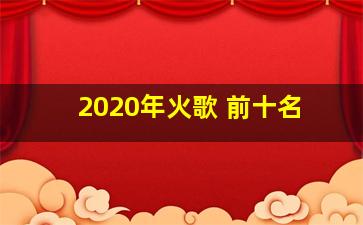 2020年火歌 前十名